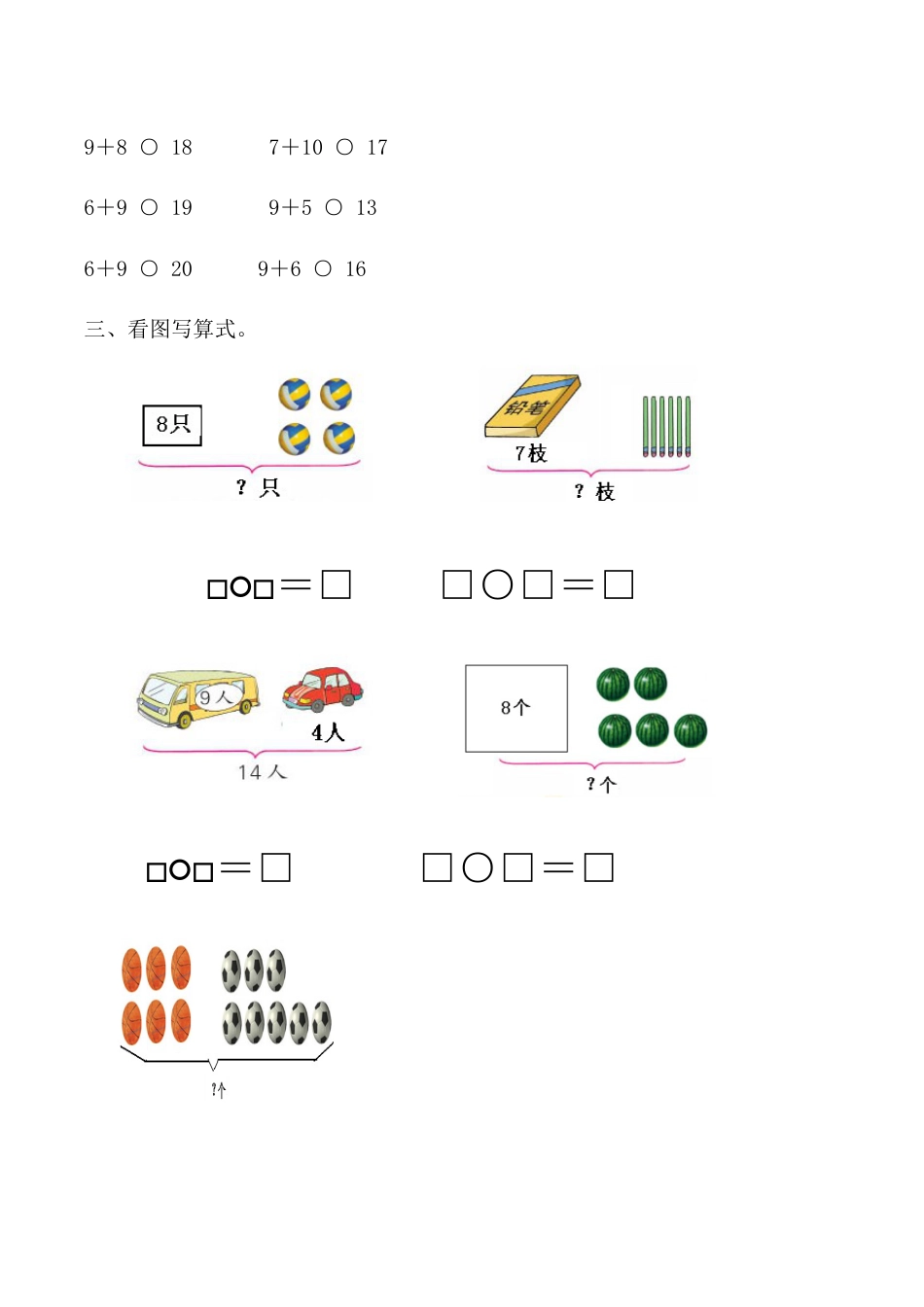 9+8 ○ 18　　7+10 ○ 17

6+9 ○ 19　　9+5 ○ 13

6+9 ○ 20　　9+6 ○ 16

三、看图写算式。

8只

？只

铅笔

7枝

？枝

□○□＝□　　□○□＝□

9人

4人

14人

8个

？个

□○□＝□　　□○□＝□

?个